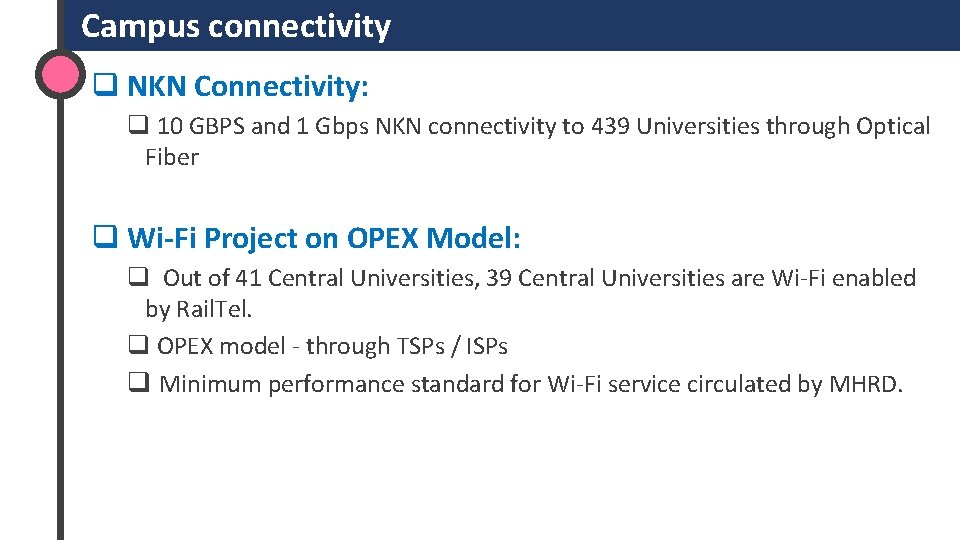 Campus connectivity

❑ NKN Connectivity:

❑ 10 GBPS and 1 Gbps NKN connectivity to 439 Universities through Optical Fiber

❑ Wi-Fi Project on OPEX Model:

❑ Out of 41 Central Universities, 39 Central Universities are Wi-Fi enabled by RailTel.

❑ OPEX model - through TSPs / ISPs

❑ Minimum performance standard for Wi-Fi service circulated by MHRD.